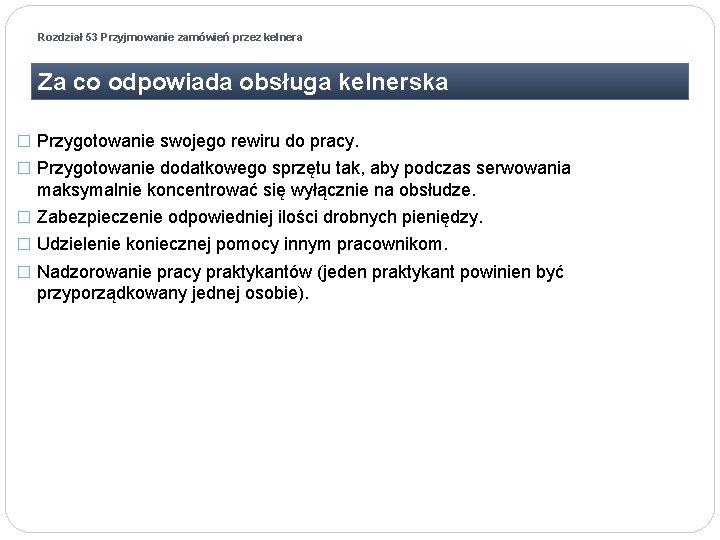 Rozdział 53 Przyjmowanie zamówień przez kelnera

Za co odpowiada obsługa kelnerska

□ Przygotowanie swojego rewiru do pracy.
□ Przygotowanie dodatkowego sprzętu tak, aby podczas serwowania maksymalnie koncentrować się wyłącznie na obsłudze.
□ Zabezpieczenie odpowiedniej ilości drobnych pieniędzy.
□ Udzielenie koniecznej pomocy innym pracownikom.
□ Nadzorowanie pracy praktykantów (jeden praktykant powinien być przyporządkowany jednej osobie).